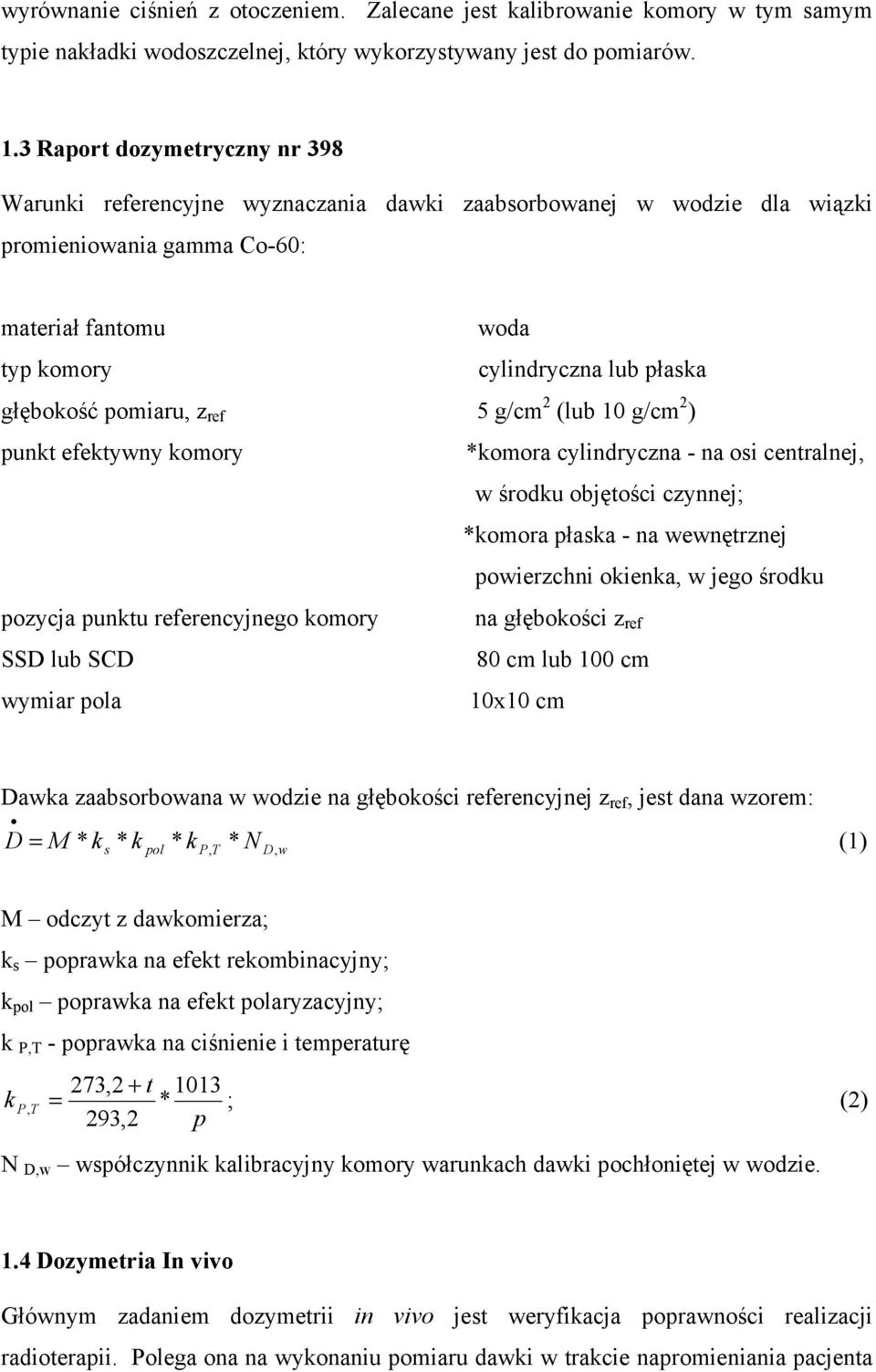 wyrównanie ciśnień z otoczeniem. Zalecane jest kalibrowanie komory w tym samym typie nakładki wodoszczelnej, który wykorzystywany jest do pomiarów.

1.3 Raport dozymetryczny nr 398

Warunki referencyjne wyznaczania dawki zaabsorbowanej w wodzie dla wiązki promieniowania gamma Co-60:

| | |
|---|---|
| materiał fantomu | woda |
| typ komory | cylindryczna lub płaska |
| głębokość pomiaru, $z_{ref}$ | 5 g/cm$^2$ (lub 10 g/cm$^2$) |
| punkt efektywny komory | *komora cylindryczna - na osi centralnej, w środku objętości czynnej; *komora płaska - na wewnętrznej powierzchni okienka, w jego środku |
| pozycja punktu referencyjnego komory | na głębokości $z_{ref}$ |
| SSD lub SCD | 80 cm lub 100 cm |
| wymiar pola | 10x10 cm |

Dawka zaabsorbowana w wodzie na głębokości referencyjnej $z_{ref}$, jest dana wzorem:
$\dot{D} = M * k_s * k_{pol} * k_{P,T} * N_{D,w}$ (1)

M – odczyt z dawkomierza;
$k_s$ – poprawka na efekt rekombinacyjny;
$k_{pol}$ – poprawka na efekt polaryzacyjny;
$k_{P,T}$ - poprawka na ciśnienie i temperaturę
$k_{P,T} = \frac{273,2 + t}{293,2} * \frac{1013}{p}$; (2)
$N_{D,w}$ – współczynnik kalibracyjny komory warunkach dawki pochłoniętej w wodzie.

1.4 Dozymetria In vivo

Głównym zadaniem dozymetrii in vivo jest weryfikacja poprawności realizacji radioterapii. Polega ona na wykonaniu pomiaru dawki w trakcie napromieniania pacjenta